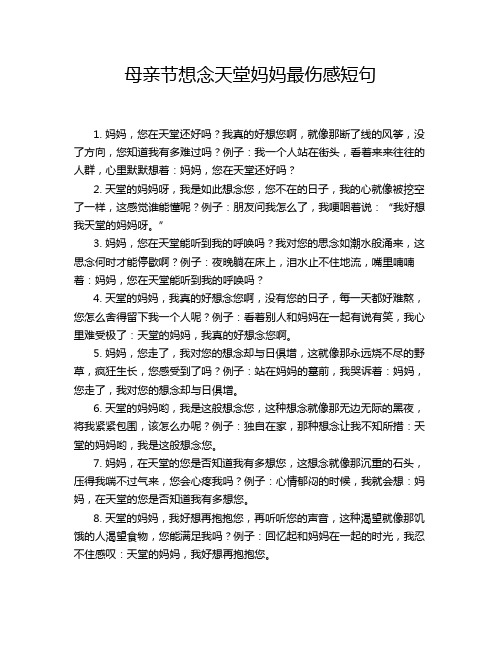 母亲节想念天堂妈妈最伤感短句

1. 妈妈，您在天堂还好吗？我真的好想您啊，就像那断了线的风筝，没了方向，您知道我有多难过吗？例子：我一个人站在街头，看着来来往往的人群，心里默默想着：妈妈，您在天堂还好吗？

2. 天堂的妈妈呀，我是如此想念您，您不在的日子，我的心就像被挖空了一样，这感觉谁能懂呢？例子：朋友问我怎么了，我哽咽着说：“我好想我天堂的妈妈呀。”

3. 妈妈，您在天堂能听到我的呼唤吗？我对您的思念如潮水般涌来，这思念何时才能停歇啊？例子：夜晚躺在床上，泪水止不住地流，嘴里喃喃着：妈妈，您在天堂能听到我的呼唤吗？

4. 天堂的妈妈，我真的好想念您啊，没有您的日子，每一天都好难熬，您怎么舍得留下我一个人呢？例子：看着别人和妈妈在一起有说有笑，我心里难受极了：天堂的妈妈，我真的好想念您啊。

5. 妈妈，您走了，我对您的想念却与日俱增，这就像那永远烧不尽的野草，疯狂生长，您感受到了吗？例子：站在妈妈的墓前，我哭诉着：妈妈，您走了，我对您的想念却与日俱增。

6. 天堂的妈妈哟，我是这般想念您，这种想念就像那无边无际的黑夜，将我紧紧包围，该怎么办呢？例子：独自在家，那种想念让我不知所措：天堂的妈妈哟，我是这般想念您。

7. 妈妈，在天堂的您是否知道我有多想您，这想念就像那沉重的石头，压得我喘不过气来，您会心疼我吗？例子：心情郁闷的时候，我就会想：妈妈，在天堂的您是否知道我有多想您。

8. 天堂的妈妈，我好想再抱抱您，再听听您的声音，这种渴望就像那饥饿的人渴望食物，您能满足我吗？例子：回忆起和妈妈在一起的时光，我忍不住感叹：天堂的妈妈，我好想再抱抱您。